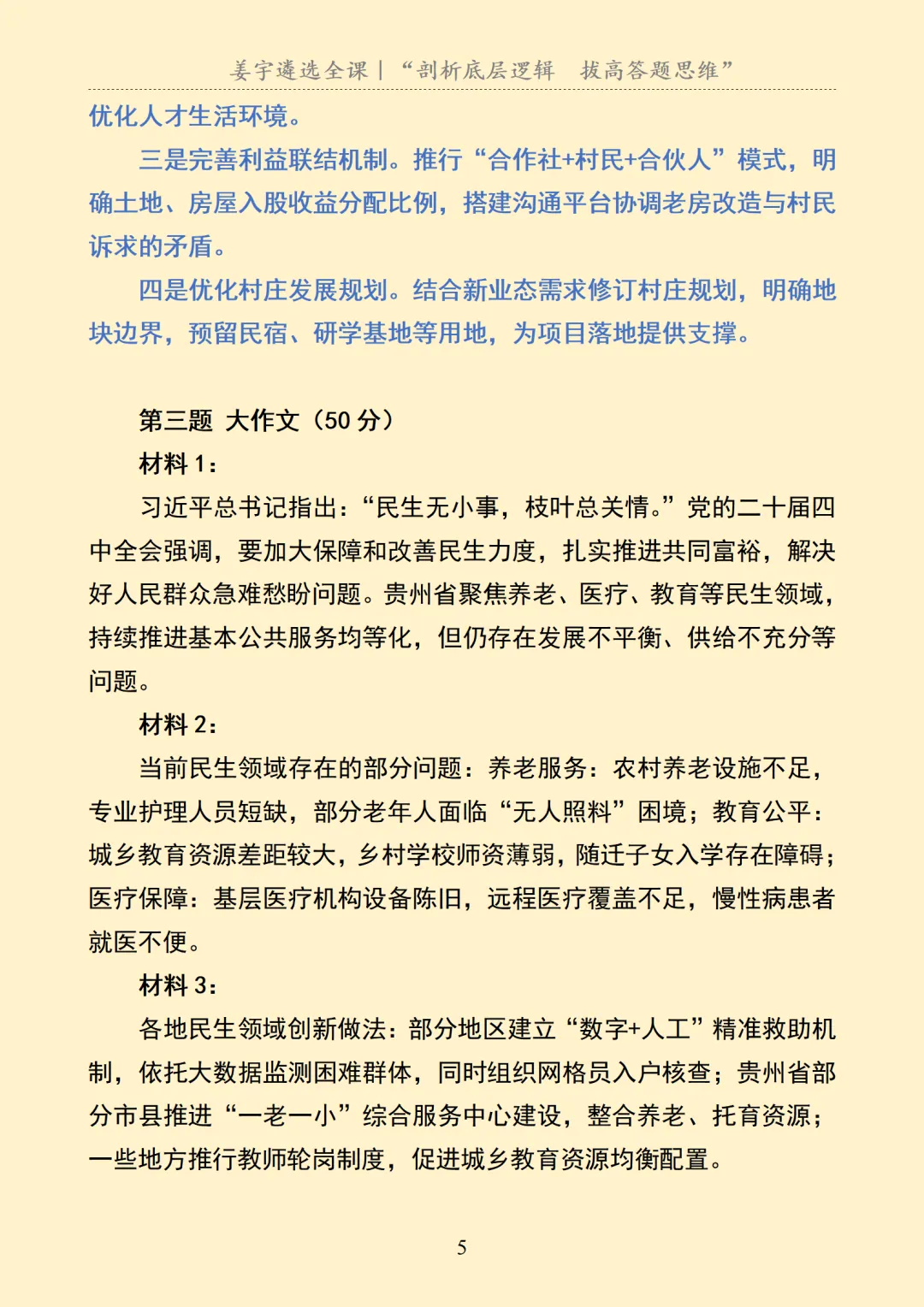 姜宇遴选全课|“剖析底层逻辑 拔高答题思维”

优化人才生活环境。

三是完善利益联结机制。推行“合作社+村民+合伙人”模式，明确土地、房屋入股收益分配比例，搭建沟通平台协调老房改造与村民诉求的矛盾。

四是优化村庄发展规划。结合新业态需求修订村庄规划，明确地块边界，预留民宿、研学基地等用地，为项目落地提供支撑。

第三题 大作文（50分）

材料1：

习近平总书记指出：“民生无小事，枝叶总关情。”党的二十届四中全会强调，要加大保障和改善民生力度，扎实推进共同富裕，解决好人民群众急难愁盼问题。贵州省聚焦养老、医疗、教育等民生领域，持续推进基本公共服务均等化，但仍存在发展不平衡、供给不充分等问题。

材料2：

当前民生领域存在的部分问题：养老服务：农村养老设施不足，专业护理人员短缺，部分老年人面临“无人照料”困境；教育公平：城乡教育资源差距较大，乡村学校师资薄弱，随迁子女入学存在障碍；医疗保障：基层医疗机构设备陈旧，远程医疗覆盖不足，慢性病患者就医不便。

材料3：

各地民生领域创新做法：部分地区建立“数字+人工”精准救助机制，依托大数据监测困难群体，同时组织网格员入户核查；贵州省部分市县推进“一老一小”综合服务中心建设，整合养老、托育资源；一些地方推行教师轮岗制度，促进城乡教育资源均衡配置。

5